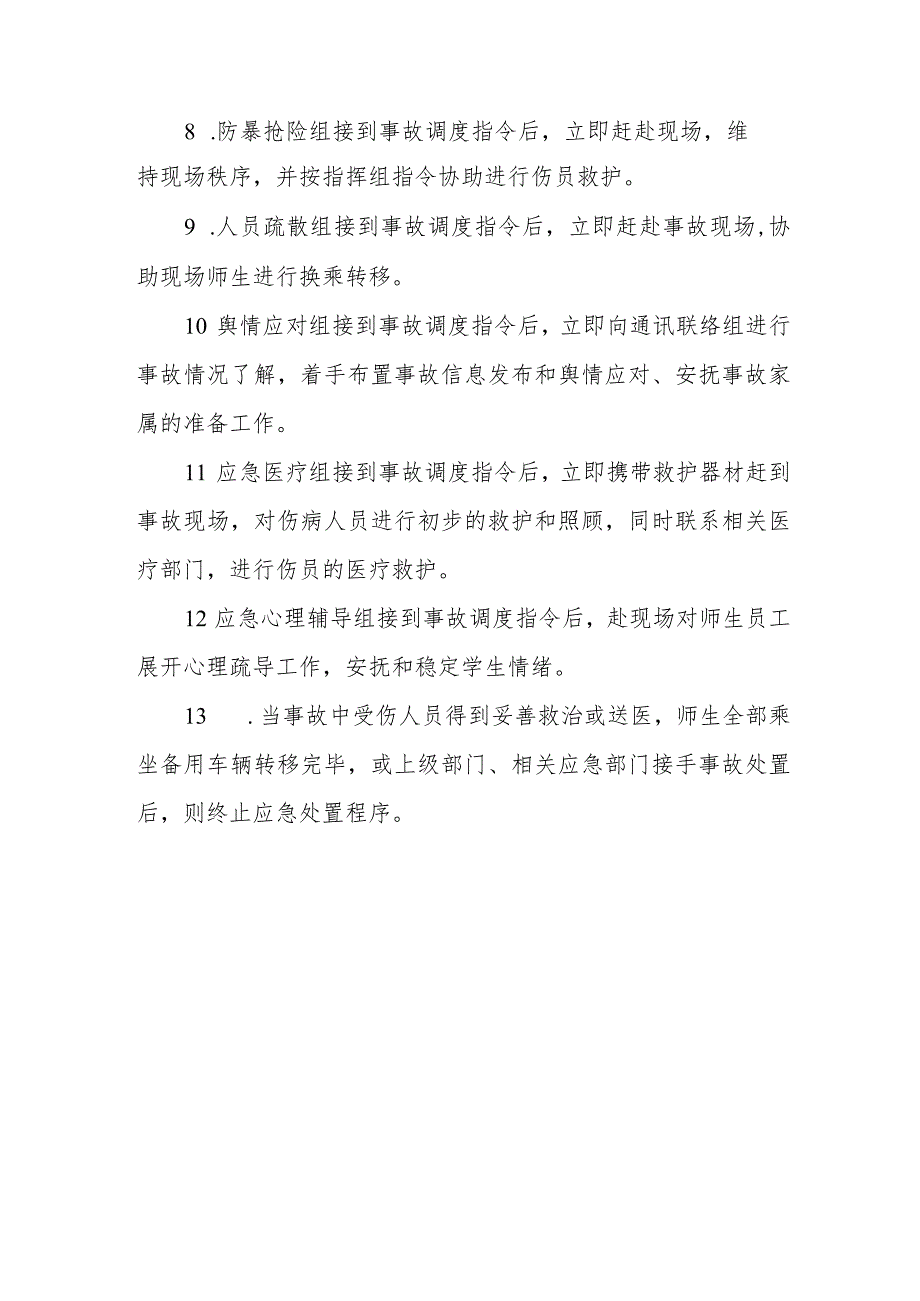 8 .防暴抢险组接到事故调度指令后，立即赶赴现场，维持现场秩序，并按指挥组指令协助进行伤员救护。

9 .人员疏散组接到事故调度指令后，立即赶赴事故现场,协助现场师生进行换乘转移。

10 舆情应对组接到事故调度指令后，立即向通讯联络组进行事故情况了解，着手布置事故信息发布和舆情应对、安抚事故家属的准备工作。

11 应急医疗组接到事故调度指令后，立即携带救护器材赶到事故现场，对伤病人员进行初步的救护和照顾，同时联系相关医疗部门，进行伤员的医疗救护。

12 应急心理辅导组接到事故调度指令后，赴现场对师生员工展开心理疏导工作，安抚和稳定学生情绪。

13 .当事故中受伤人员得到妥善救治或送医，师生全部乘坐备用车辆转移完毕，或上级部门、相关应急部门接手事故处置后，则终止应急处置程序。